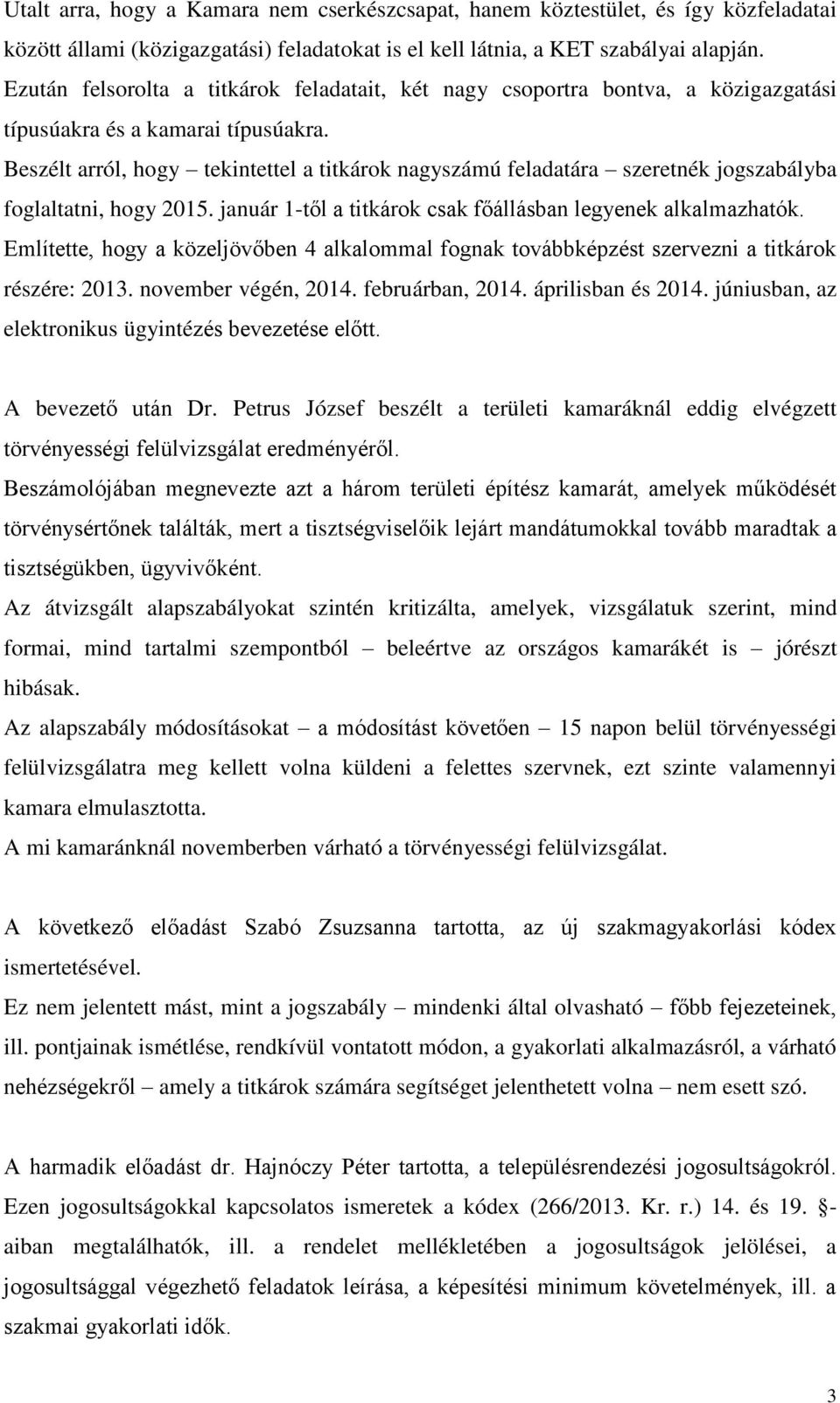 Utalt arra, hogy a Kamara nem cserkészcsapat, hanem köztestület, és így közfeladatai között állami (közigazgatási) feladatokat is el kell látnia, a KET szabályai alapján.
Ezután felsorolta a titkárok feladatait, két nagy csoportra bontva, a közigazgatási típusúakra és a kamarai típusúakra.
Beszélt arról, hogy – tekintettel a titkárok nagyszámú feladatára – szeretnék jogszabályba foglaltatni, hogy 2015. január 1-től a titkárok csak főállásban legyenek alkalmazhatók.
Említette, hogy a közeljövőben 4 alkalommal fognak továbbképzést szervezni a titkárok részére: 2013. november végén, 2014. februárban, 2014. áprilisban és 2014. júniusban, az elektronikus ügyintézés bevezetése előtt.

A bevezető után Dr. Petrus József beszélt a területi kamaráknál eddig elvégzett törvényességi felülvizsgálat eredményéről.
Beszámolójában megnevezte azt a három területi építész kamarát, amelyek működését törvénysértőnek találták, mert a tisztségviselőik lejárt mandátumokkal tovább maradtak a tisztségükben, ügyvivőként.
Az átvizsgált alapszabályokat szintén kritizálta, amelyek, vizsgálatuk szerint, mind formai, mind tartalmi szempontból – beleértve az országos kamarákét is – jórészt hibásak.
Az alapszabály módosításokat – a módosítást követően – 15 napon belül törvényességi felülvizsgálatra meg kellett volna küldeni a felettes szervnek, ezt szinte valamennyi kamara elmulasztotta.
A mi kamaránknál novemberben várható a törvényességi felülvizsgálat.

A következő előadást Szabó Zsuzsanna tartotta, az új szakmagyakorlási kódex ismertetésével.
Ez nem jelentett mást, mint a jogszabály – mindenki által olvasható – főbb fejezeteinek, ill. pontjainak ismétlése, rendkívül vontatott módon, a gyakorlati alkalmazásról, a várható nehézségekről – amely a titkárok számára segítséget jelenthetett volna – nem esett szó.

A harmadik előadást dr. Hajnóczy Péter tartotta, a településrendezési jogosultságokról. Ezen jogosultságokkal kapcsolatos ismeretek a kódex (266/2013. Kr. r.) 14. és 19. §-aiban megtalálhatók, ill. a rendelet mellékletében a jogosultságok jelölései, a jogosultsággal végezhető feladatok leírása, a képesítési minimum követelmények, ill. a szakmai gyakorlati idők.

3